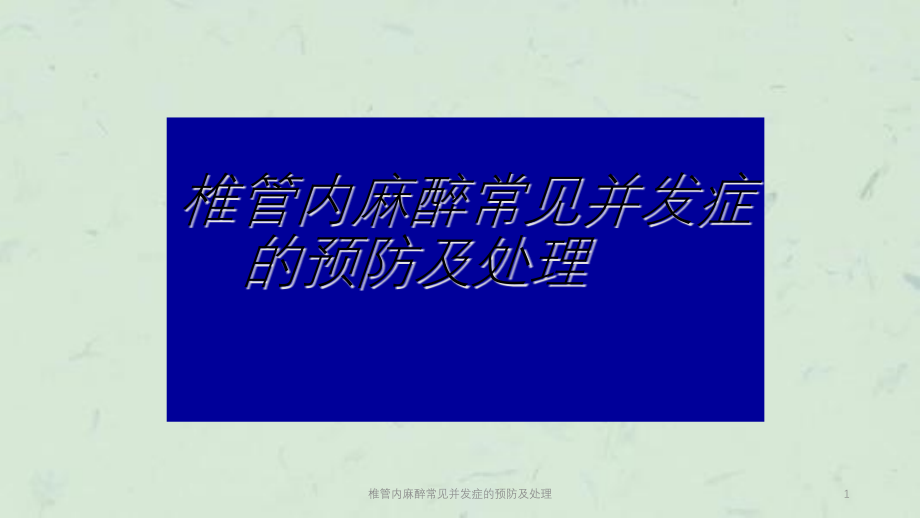 椎管内麻醉常见并发症的预防及处理

椎管内麻醉常见并发症的预防及处理

1